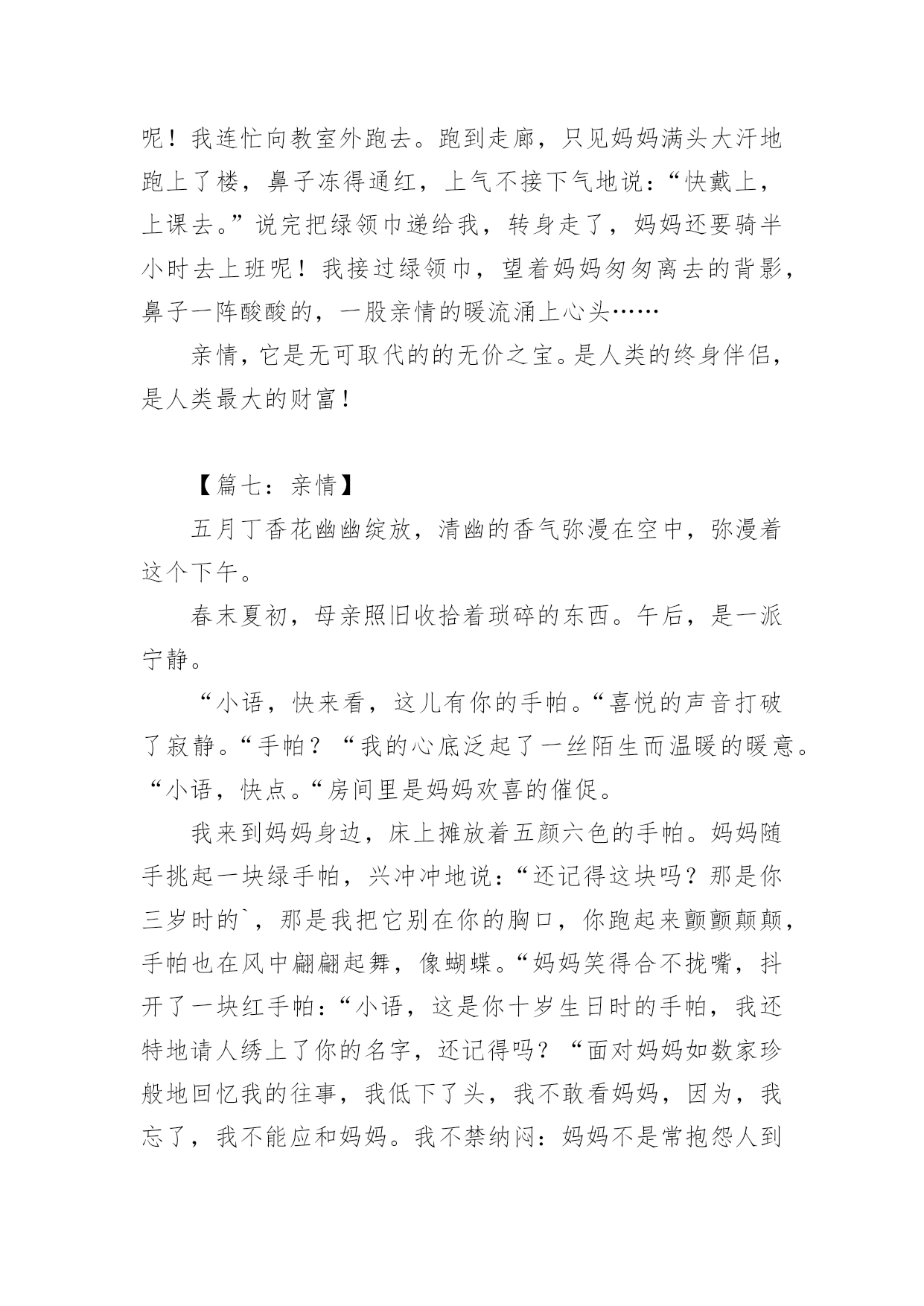 呢！我连忙向教室外跑去。跑到走廊，只见妈妈满头大汗地跑上了楼，鼻子冻得通红，上气不接下气地说：“快戴上，上课去。”说完把绿领巾递给我，转身走了，妈妈还要骑半小时去上班呢！我接过绿领巾，望着妈妈匆匆离去的背影，鼻子一阵酸酸的，一股亲情的暖流涌上心头……

亲情，它是无可取代的的无价之宝。是人类的终身伴侣，是人类最大的财富！

【篇七：亲情】

五月丁香花幽幽绽放，清幽的香气弥漫在空中，弥漫着这个下午。

春末夏初，母亲照旧收拾着琐碎的东西。午后，是一派宁静。

“小语，快来看，这儿有你的手帕。“喜悦的声音打破了寂静。“手帕？“我的心底泛起了一丝陌生而温暖的暖意。“小语，快点。“房间里是妈妈欢喜的催促。

我来到妈妈身边，床上摊放着五颜六色的手帕。妈妈随手挑起一块绿手帕，兴冲冲地说：“还记得这块吗？那是你三岁时的`，那是我把它别在你的胸口，你跑起来颤颤颠颠，手帕也在风中翩翩起舞，像蝴蝶。“妈妈笑得合不拢嘴，抖开了一块红手帕：“小语，这是你十岁生日时的手帕，我还特地请人绣上了你的名字，还记得吗？“面对妈妈如数家珍般地回忆我的往事，我低下了头，我不敢看妈妈，因为，我忘了，我不能应和妈妈。我不禁纳闷：妈妈不是常抱怨人到